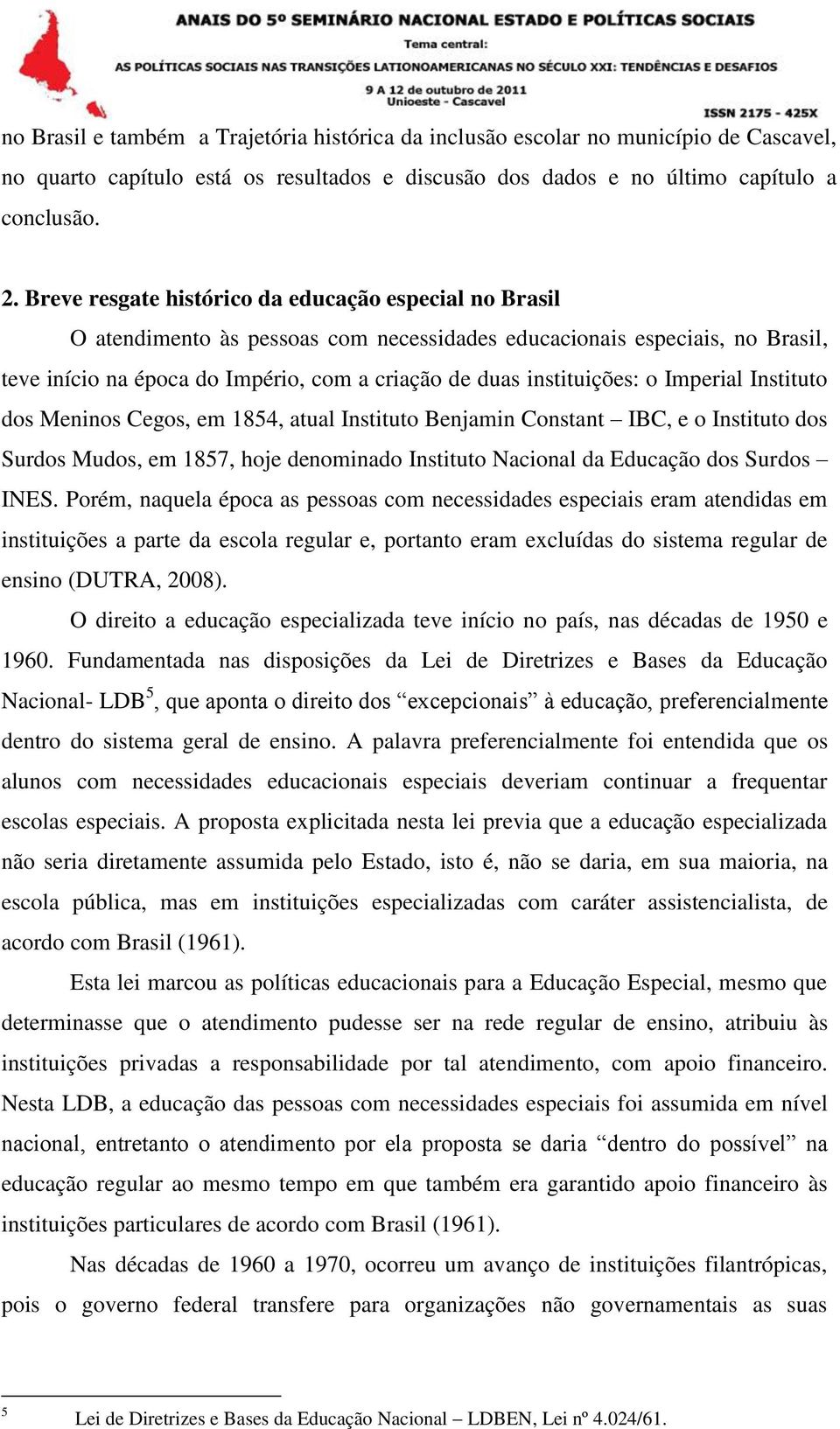 ANAIS DO 5º SEMINÁRIO NACIONAL ESTADO E POLÍTICAS SOCIAIS
Tema central:
AS POLÍTICAS SOCIAIS NAS TRANSIÇÕES LATIONOAMERICANAS NO SÉCULO XXI: TENDÊNCIAS E DESAFIOS
9 A 12 de outubro de 2011
Unioeste - Cascavel
ISSN 2175 - 425X

no Brasil e também a Trajetória histórica da inclusão escolar no município de Cascavel, no quarto capítulo está os resultados e discusão dos dados e no último capítulo a conclusão.

2. Breve resgate histórico da educação especial no Brasil

O atendimento às pessoas com necessidades educacionais especiais, no Brasil, teve início na época do Império, com a criação de duas instituições: o Imperial Instituto dos Meninos Cegos, em 1854, atual Instituto Benjamin Constant – IBC, e o Instituto dos Surdos Mudos, em 1857, hoje denominado Instituto Nacional da Educação dos Surdos – INES. Porém, naquela época as pessoas com necessidades especiais eram atendidas em instituições a parte da escola regular e, portanto eram excluídas do sistema regular de ensino (DUTRA, 2008).

O direito a educação especializada teve início no país, nas décadas de 1950 e 1960. Fundamentada nas disposições da Lei de Diretrizes e Bases da Educação Nacional- LDB$^5$, que aponta o direito dos “excepcionais” à educação, preferencialmente dentro do sistema geral de ensino. A palavra preferencialmente foi entendida que os alunos com necessidades educacionais especiais deveriam continuar a frequentar escolas especiais. A proposta explicitada nesta lei previa que a educação especializada não seria diretamente assumida pelo Estado, isto é, não se daria, em sua maioria, na escola pública, mas em instituições especializadas com caráter assistencialista, de acordo com Brasil (1961).

Esta lei marcou as políticas educacionais para a Educação Especial, mesmo que determinasse que o atendimento pudesse ser na rede regular de ensino, atribuiu às instituições privadas a responsabilidade por tal atendimento, com apoio financeiro. Nesta LDB, a educação das pessoas com necessidades especiais foi assumida em nível nacional, entretanto o atendimento por ela proposta se daria “dentro do possível” na educação regular ao mesmo tempo em que também era garantido apoio financeiro às instituições particulares de acordo com Brasil (1961).

Nas décadas de 1960 a 1970, ocorreu um avanço de instituições filantrópicas, pois o governo federal transfere para organizações não governamentais as suas

$^5$ Lei de Diretrizes e Bases da Educação Nacional – LDBEN, Lei nº 4.024/61.